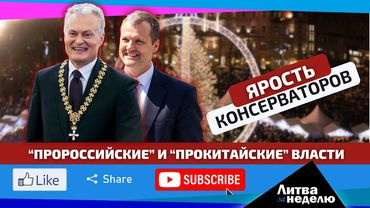 ЯРОСТЬ
КОНСЕРВАТОРОВ

"ПРОРОССИЙСКИЕ" И "ПРОКИТАЙСКИЕ" ВЛАСТИ

Like

Share

SUBSCRIBE

Литва за неделю